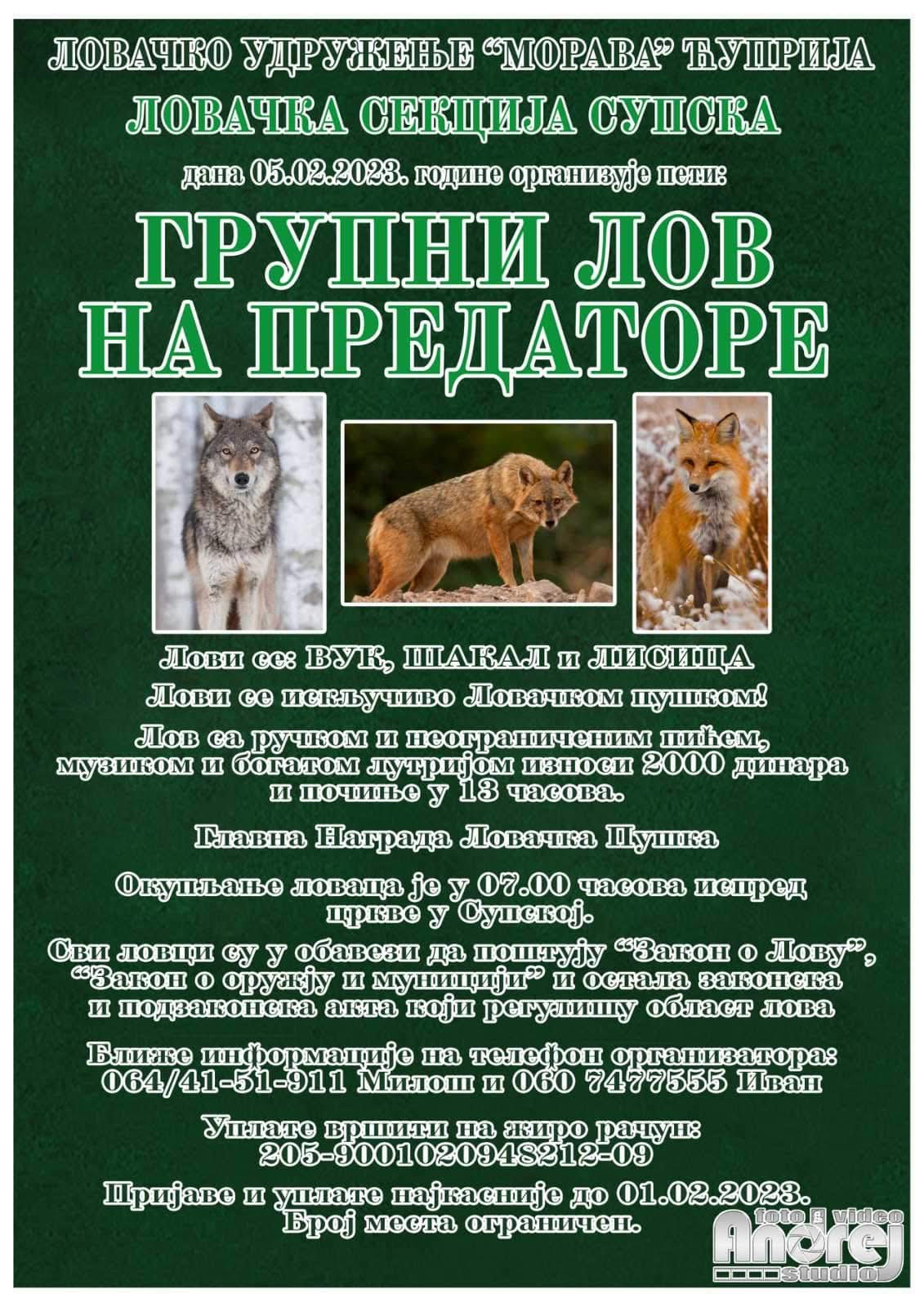 ЛОВАЧКО УДРУЖЕЊЕ "МОРАВА" ЋУПРИЈА

ЛОВАЧКА СЕКЦИЈА СУПСКА

дана 05.02.2023. године организује пети:

ГРУПНИ ЛОВ НА ПРЕДАТОРЕ

Лови се: ВУК, ШАКАЛ и ЛИСИЦА

Лови се искључиво Ловачком пушком!

Лов са ручком и неограниченим пићем, музиком и богатом лутријом износи 2000 динара и почиње у 13 часова.

Главна Награда Ловачка Пушка

Окупљање ловаца је у 07.00 часова испред цркве у Супској.

Сви ловци су у обавези да поштују "Закон о Лову", "Закон о оружју и муницији" и остала законска и подзаконска акта који регулишу област лова

Ближе информације на телефон организатора: 064/41-51-911 Милош и 060 7477555 Иван

Уплате вршити на жиро рачун: 205-9001020948212-09

Пријаве и уплате најкасније до 01.02.2023. Број места ограничен.

foto video
Andrej
studio